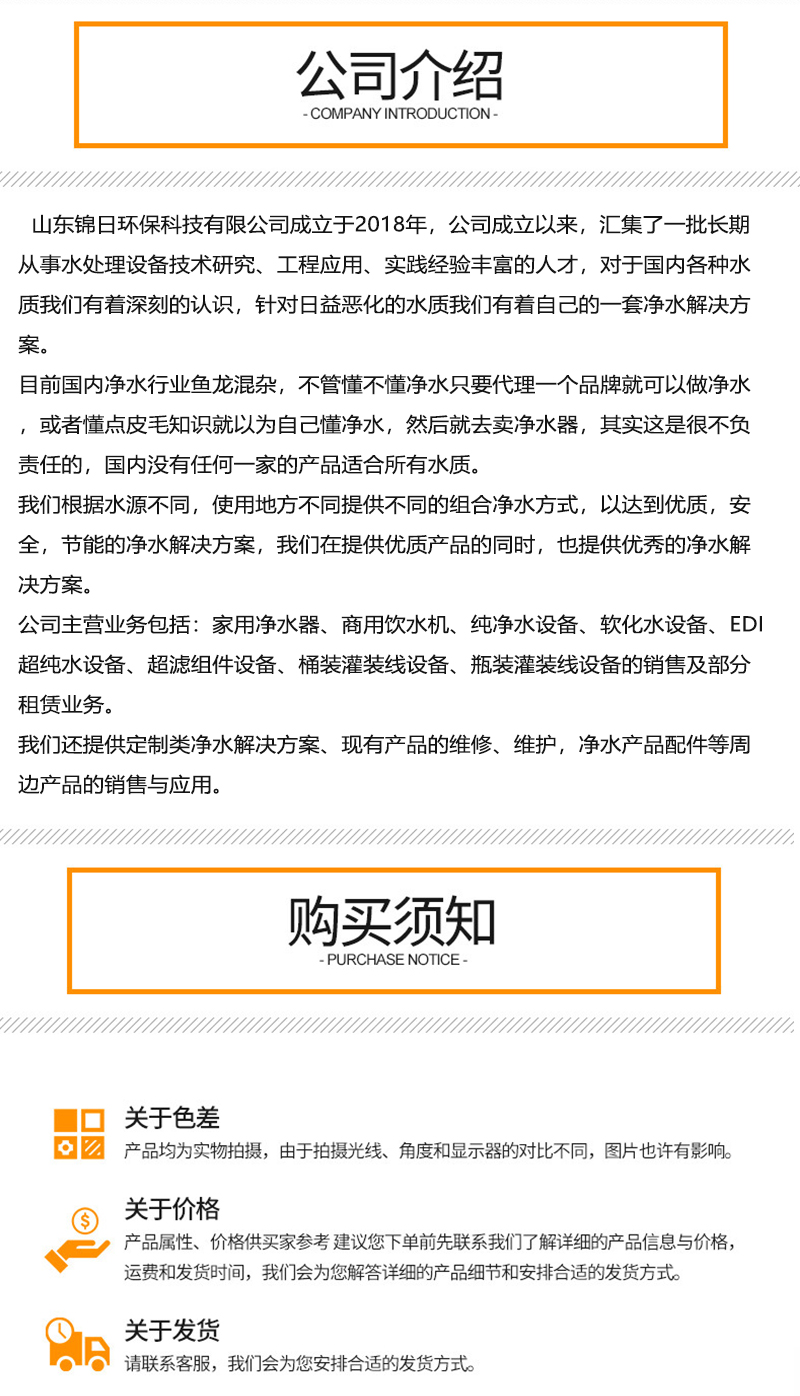 公司介绍
- COMPANY INTRODUCTION -

山东锦日环保科技有限公司成立于2018年，公司成立以来，汇集了一批长期从事水处理设备技术研究、工程应用、实践经验丰富的人才，对于国内各种水质我们有着深刻的认识，针对日益恶化的水质我们有着自己的一套净水解决方案。

目前国内净水行业鱼龙混杂，不管懂不懂净水只要代理一个品牌就可以做净水，或者懂点皮毛知识就以为自己懂净水，然后就去卖净水器，其实这是很不负责任的，国内没有任何一家的产品适合所有水质。

我们根据水源不同，使用地方不同提供不同的组合净水方式，以达到优质，安全，节能的净水解决方案，我们在提供优质产品的同时，也提供优秀的净水解决方案。

公司主营业务包括：家用净水器、商用饮水机、纯净水设备、软化水设备、EDI超纯水设备、超滤组件设备、桶装灌装线设备、瓶装灌装线设备的销售及部分租赁业务。

我们还提供定制类净水解决方案、现有产品的维修、维护，净水产品配件等周边产品的销售与应用。

购买须知
- PURCHASE NOTICE -

关于色差
产品均为实物拍摄，由于拍摄光线、角度和显示器的对比不同，图片也许有影响。

关于价格
产品属性、价格供买家参考 建议您下单前先联系我们了解详细的产品信息与价格，运费和发货时间，我们会为您解答详细的产品细节和安排合适的发货方式。

关于发货
请联系客服，我们会为您安排合适的发货方式。